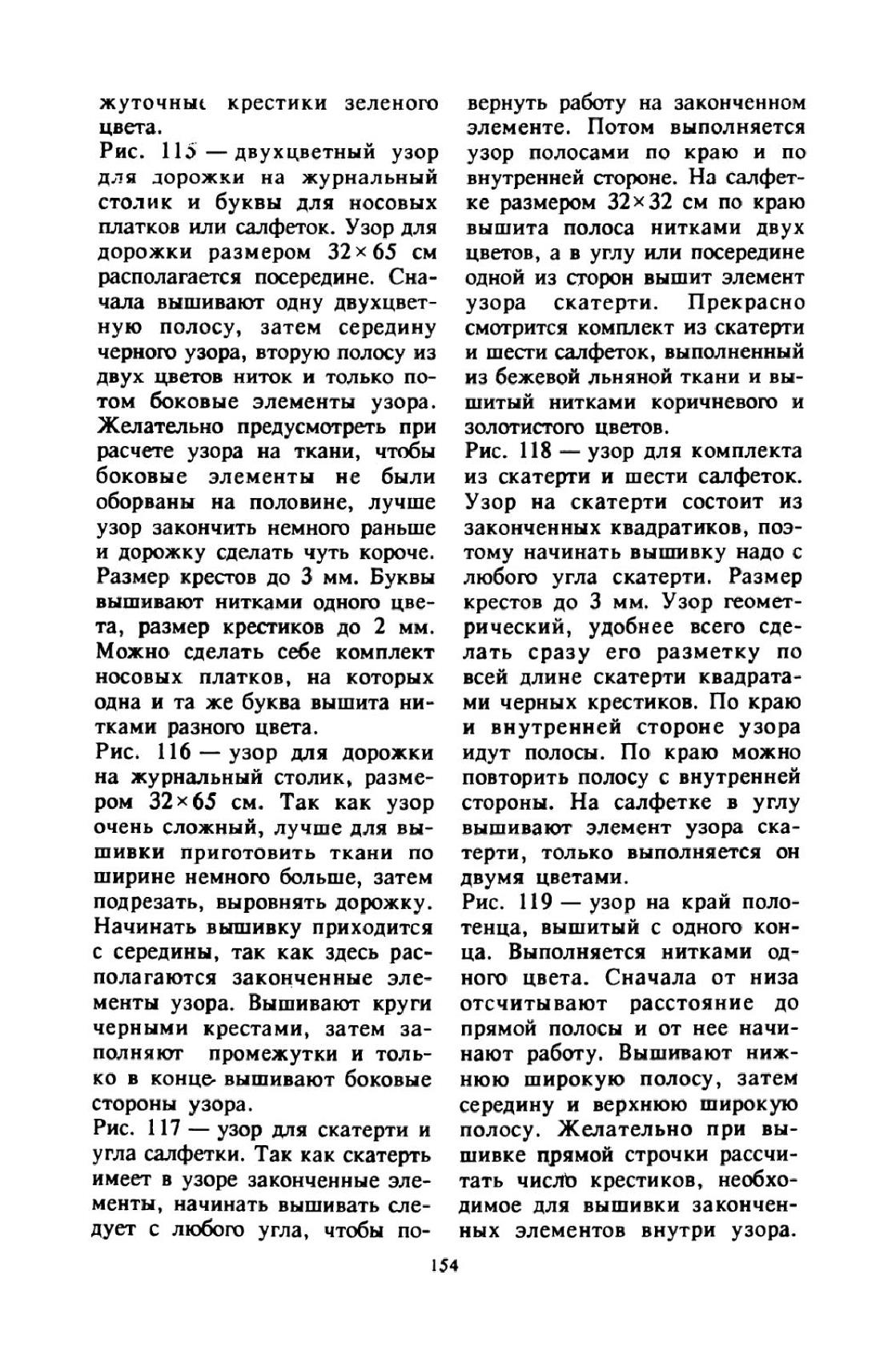 жуточные крестики зеленого цвета.

Рис. 115 — двухцветный узор для дорожки на журнальный столик и буквы для носовых платков или салфеток. Узор для дорожки размером $32 \times 65$ см располагается посередине. Сначала вышивают одну двухцветную полосу, затем середину черного узора, вторую полосу из двух цветов ниток и только потом боковые элементы узора. Желательно предусмотреть при расчете узора на ткани, чтобы боковые элементы не были оборваны на половине, лучше узор закончить немного раньше и дорожку сделать чуть короче. Размер крестов до 3 мм. Буквы вышивают нитками одного цвета, размер крестиков до 2 мм. Можно сделать себе комплект носовых платков, на которых одна и та же буква вышита нитками разного цвета.

Рис. 116 — узор для дорожки на журнальный столик, размером $32 \times 65$ см. Так как узор очень сложный, лучше для вышивки приготовить ткани по ширине немного больше, затем подрезать, выровнять дорожку. Начинать вышивку приходится с середины, так как здесь располагаются законченные элементы узора. Вышивают круги черными крестами, затем заполняют промежутки и только в конце вышивают боковые стороны узора.

Рис. 117 — узор для скатерти и угла салфетки. Так как скатерть имеет в узоре законченные элементы, начинать вышивать следует с любого угла, чтобы повернуть работу на законченном элементе. Потом выполняется узор полосами по краю и по внутренней стороне. На салфетке размером $32 \times 32$ см по краю вышита полоса нитками двух цветов, а в углу или посередине одной из сторон вышит элемент узора скатерти. Прекрасно смотрится комплект из скатерти и шести салфеток, выполненный из бежевой льняной ткани и вышитый нитками коричневого и золотистого цветов.

Рис. 118 — узор для комплекта из скатерти и шести салфеток. Узор на скатерти состоит из законченных квадратиков, поэтому начинать вышивку надо с любого угла скатерти. Размер крестов до 3 мм. Узор геометрический, удобнее всего сделать сразу его разметку по всей длине скатерти квадратами черных крестиков. По краю и внутренней стороне узора идут полосы. По краю можно повторить полосу с внутренней стороны. На салфетке в углу вышивают элемент узора скатерти, только выполняется он двумя цветами.

Рис. 119 — узор на край полотенца, вышитый с одного конца. Выполняется нитками одного цвета. Сначала от низа отсчитывают расстояние до прямой полосы и от нее начинают работу. Вышивают нижнюю широкую полосу, затем середину и верхнюю широкую полосу. Желательно при вышивке прямой строчки рассчитать число крестиков, необходимое для вышивки законченных элементов внутри узора.

154